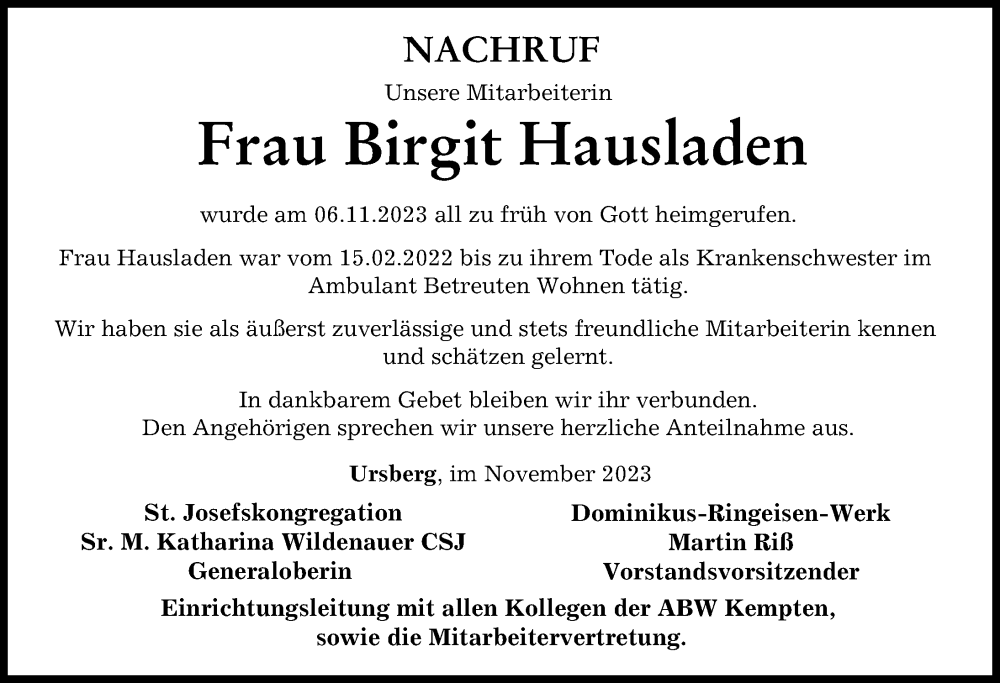 NACHRUF

Unsere Mitarbeiterin

Frau Birgit Hausladen

wurde am 06.11.2023 all zu früh von Gott heimgerufen.

Frau Hausladen war vom 15.02.2022 bis zu ihrem Tode als Krankenschwester im Ambulant Betreuten Wohnen tätig.

Wir haben sie als äußerst zuverlässige und stets freundliche Mitarbeiterin kennen und schätzen gelernt.

In dankbarem Gebet bleiben wir ihr verbunden.
Den Angehörigen sprechen wir unsere herzliche Anteilnahme aus.

Ursberg, im November 2023

St. Josefskongregation
Sr. M. Katharina Wildenauer CSJ
Generaloberin

Dominikus-Ringeisen-Werk
Martin Riß
Vorstandsvorsitzender

Einrichtungsleitung mit allen Kollegen der ABW Kempten, sowie die Mitarbeitervertretung.